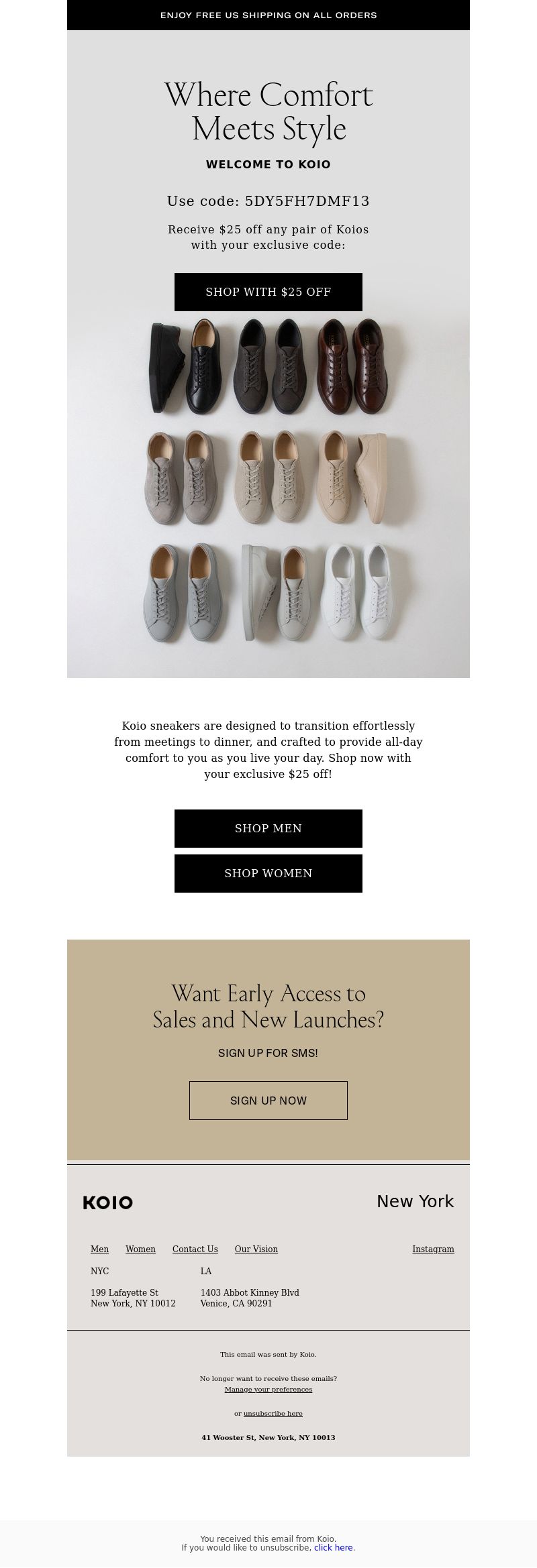 ENJOY FREE US SHIPPING ON ALL ORDERS

Where Comfort Meets Style

WELCOME TO KOIO

Use code: 5DY5FH7DMF13

Receive $25 off any pair of Koios with your exclusive code:

SHOP WITH $25 OFF

Koio sneakers are designed to transition effortlessly from meetings to dinner, and crafted to provide all-day comfort to you as you live your day. Shop now with your exclusive $25 off!

SHOP MEN

SHOP WOMEN

Want Early Access to Sales and New Launches?

SIGN UP FOR SMS!

SIGN UP NOW

KOIO

New York

Men Women Contact Us Our Vision Instagram

NYC

199 Lafayette St
New York, NY 10012

LA

1403 Abbot Kinney Blvd
Venice, CA 90291

This email was sent by Koio.

No longer want to receive these emails?
Manage your preferences

or unsubscribe here

41 Wooster St, New York, NY 10013

You received this email from Koio.
If you would like to unsubscribe, click here.